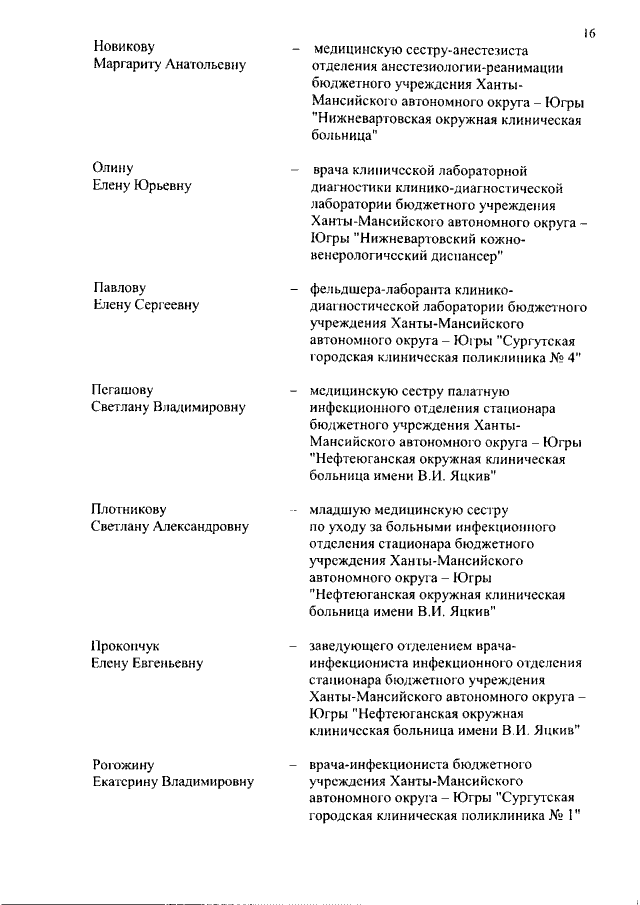 16

Новикову Маргариту Анатольевну – медицинскую сестру-анестезиста отделения анестезиологии-реанимации бюджетного учреждения Ханты-Мансийского автономного округа – Югры "Нижневартовская окружная клиническая больница"

Олину Елену Юрьевну – врача клинической лабораторной диагностики клинико-диагностической лаборатории бюджетного учреждения Ханты-Мансийского автономного округа – Югры "Нижневартовский кожно-венерологический диспансер"

Павлову Елену Сергеевну – фельдшера-лаборанта клинико-диагностической лаборатории бюджетного учреждения Ханты-Мансийского автономного округа – Югры "Сургутская городская клиническая поликлиника № 4"

Пегашову Светлану Владимировну – медицинскую сестру палатную инфекционного отделения стационара бюджетного учреждения Ханты-Мансийского автономного округа – Югры "Нефтеюганская окружная клиническая больница имени В.И. Яцкив"

Плотникову Светлану Александровну – младшую медицинскую сестру по уходу за больными инфекционного отделения стационара бюджетного учреждения Ханты-Мансийского автономного округа – Югры "Нефтеюганская окружная клиническая больница имени В.И. Яцкив"

Прокопчук Елену Евгеньевну – заведующего отделением врача-инфекциониста инфекционного отделения стационара бюджетного учреждения Ханты-Мансийского автономного округа – Югры "Нефтеюганская окружная клиническая больница имени В.И. Яцкив"

Рогожину Екатерину Владимировну – врача-инфекциониста бюджетного учреждения Ханты-Мансийского автономного округа – Югры "Сургутская городская клиническая поликлиника № 1"